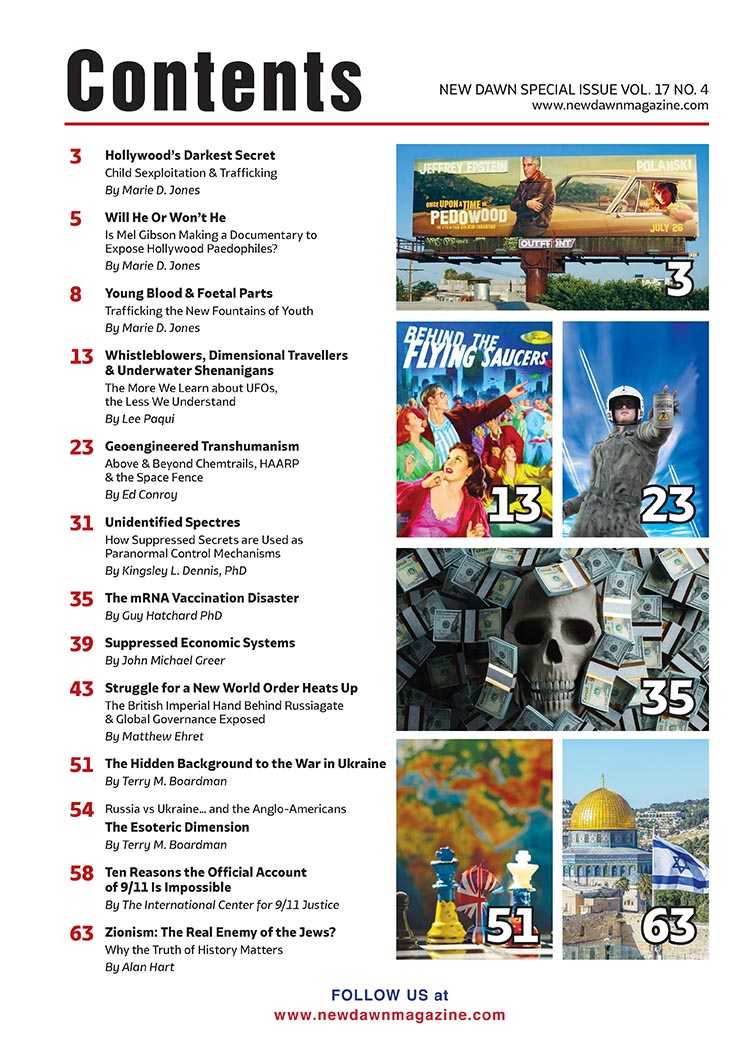 Contents

NEW DAWN SPECIAL ISSUE VOL. 17 NO. 4
www.newdawnmagazine.com

3 Hollywood's Darkest Secret
Child Sexploitation & Trafficking
By Marie D. Jones

5 Will He Or Won't He
Is Mel Gibson Making a Documentary to Expose Hollywood Paedophiles?
By Marie D. Jones

8 Young Blood & Foetal Parts
Trafficking the New Fountains of Youth
By Marie D. Jones

13 Whistleblowers, Dimensional Travellers & Underwater Shenanigans
The More We Learn about UFOs, the Less We Understand
By Lee Paqui

23 Geoengineered Transhumanism
Above & Beyond Chemtrails, HAARP & the Space Fence
By Ed Conroy

31 Unidentified Spectres
How Suppressed Secrets are Used as Paranormal Control Mechanisms
By Kingsley L. Dennis, PhD

35 The mRNA Vaccination Disaster
By Guy Hatchard PhD

39 Suppressed Economic Systems
By John Michael Greer

43 Struggle for a New World Order Heats Up
The British Imperial Hand Behind Russiagate & Global Governance Exposed
By Matthew Ehret

51 The Hidden Background to the War in Ukraine
By Terry M. Boardman

54 Russia vs Ukraine... and the Anglo-Americans
The Esoteric Dimension
By Terry M. Boardman

58 Ten Reasons the Official Account of 9/11 Is Impossible
By The International Center for 9/11 Justice

63 Zionism: The Real Enemy of the Jews?
Why the Truth of History Matters
By Alan Hart

JEFFREY EPSTEIN
POLANSKI
ONCE UPON A TIME IN PEDOWOOD
JULY 26
OUTFRONT
3

BEHIND THE FLYING SAUCERS
13

23

35

51

63

FOLLOW US at
www.newdawnmagazine.com